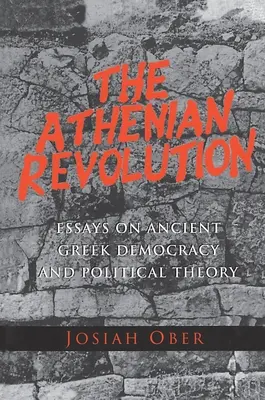 THE ATHENIAN REVOLUTION

ESSAYS ON ANCIENT GREEK DEMOCRACY AND POLITICAL THEORY

JOSIAH OBER